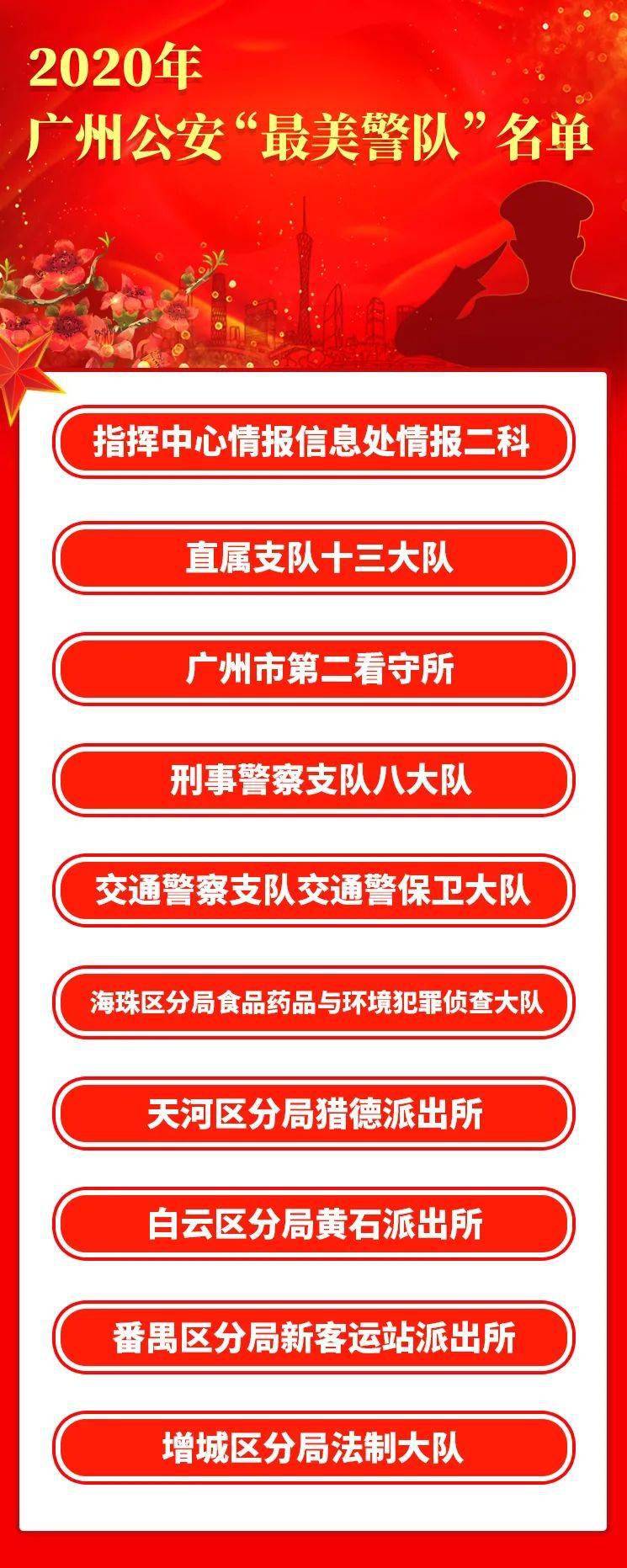 2020年
广州公安“最美警队”名单

指挥中心情报信息处情报二科

直属支队十三大队

广州市第二看守所

刑事警察支队八大队

交通警察支队交通警保卫大队

海珠区分局食品药品与环境犯罪侦查大队

天河区分局猎德派出所

白云区分局黄石派出所

番禺区分局新客运站派出所

增城区分局法制大队